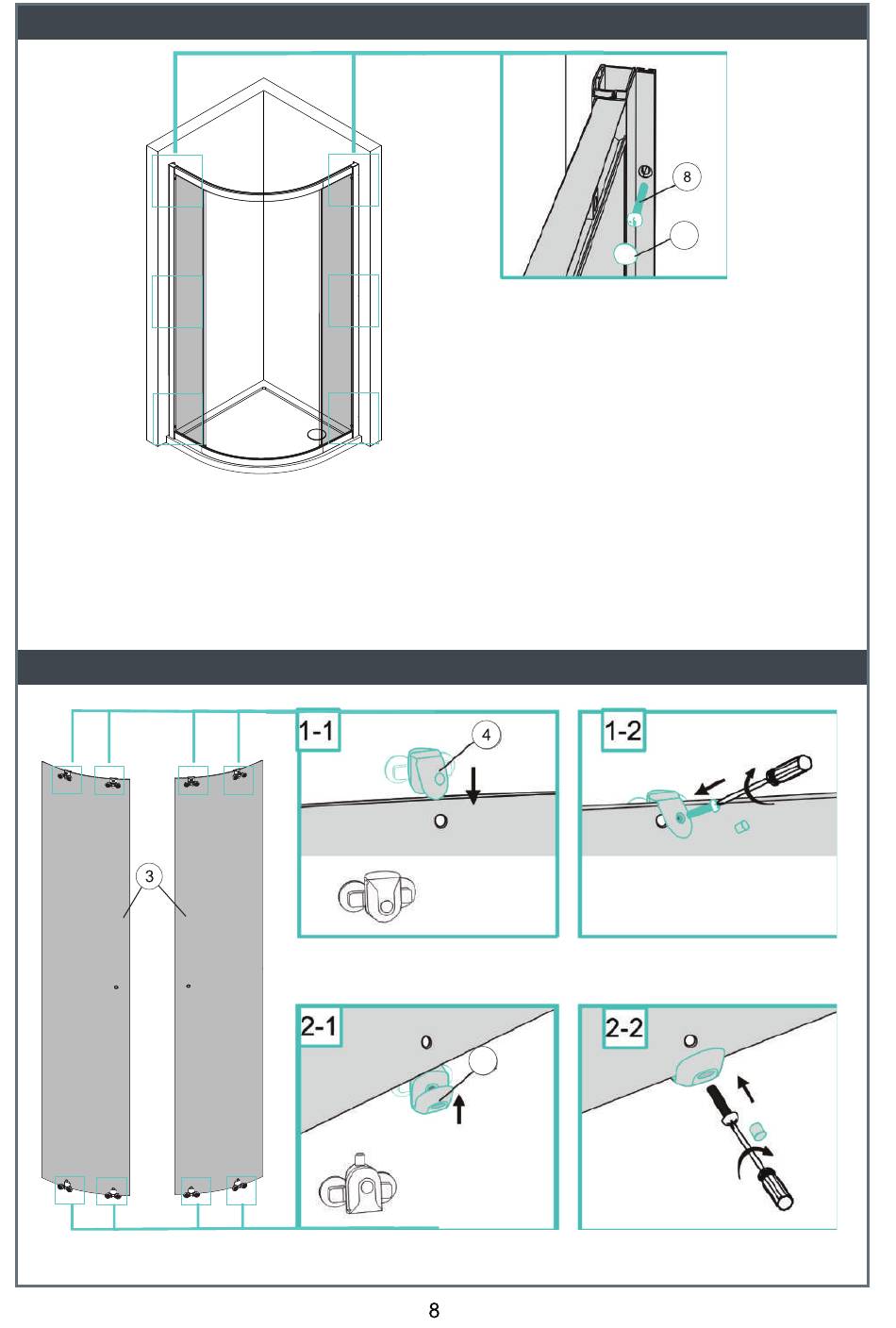 8

1-1

4

1-2

3

2-1

2-2

8